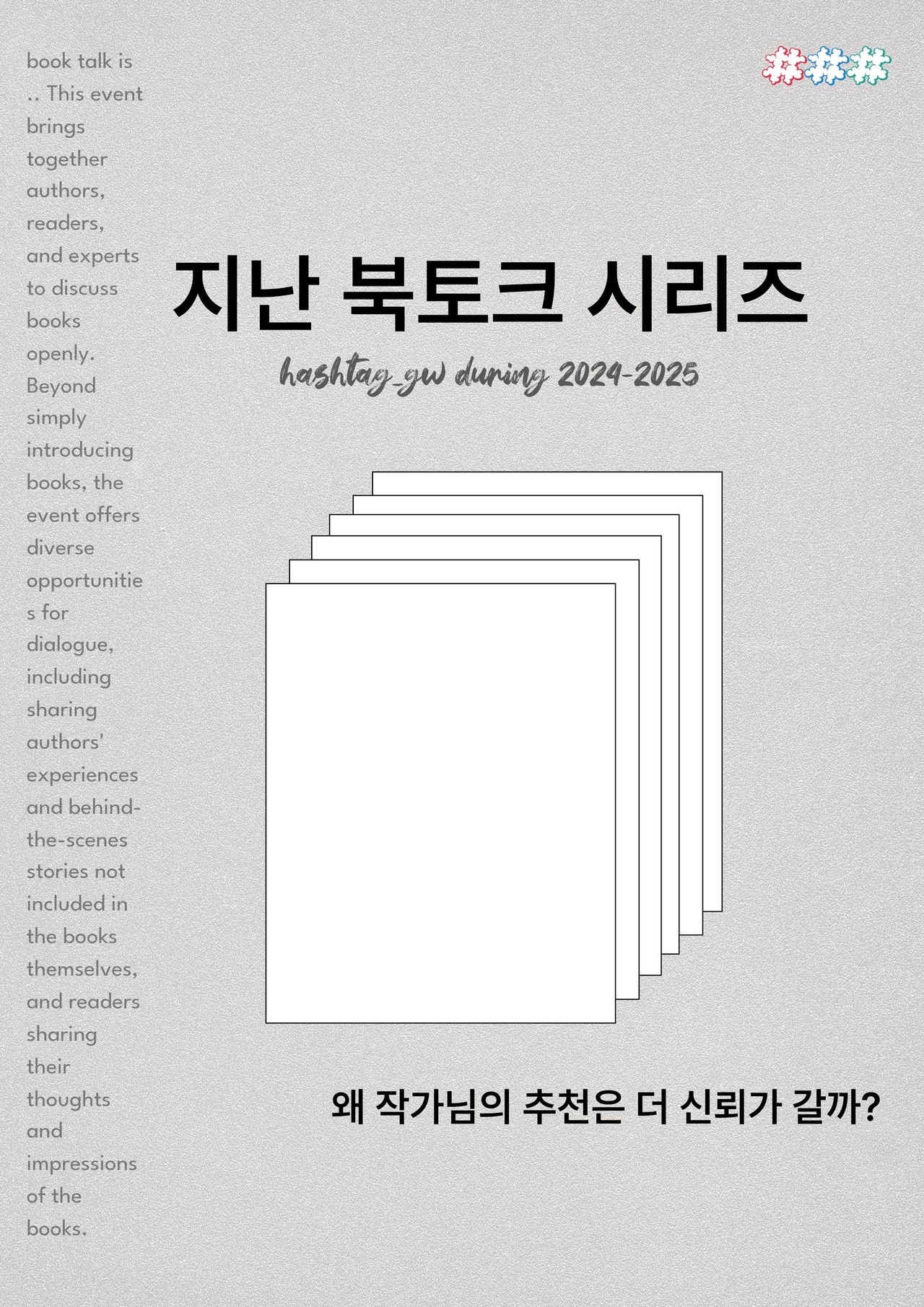 book talk is .. This event brings together authors, readers, and experts to discuss books openly. Beyond simply introducing books, the event offers diverse opportunities for dialogue, including sharing authors' experiences and behind-the-scenes stories not included in the books themselves, and readers sharing their thoughts and impressions of the books.

###

지난 북토크 시리즈

hashtag_gw during 2024-2025

왜 작가님의 추천은 더 신뢰가 갈까?